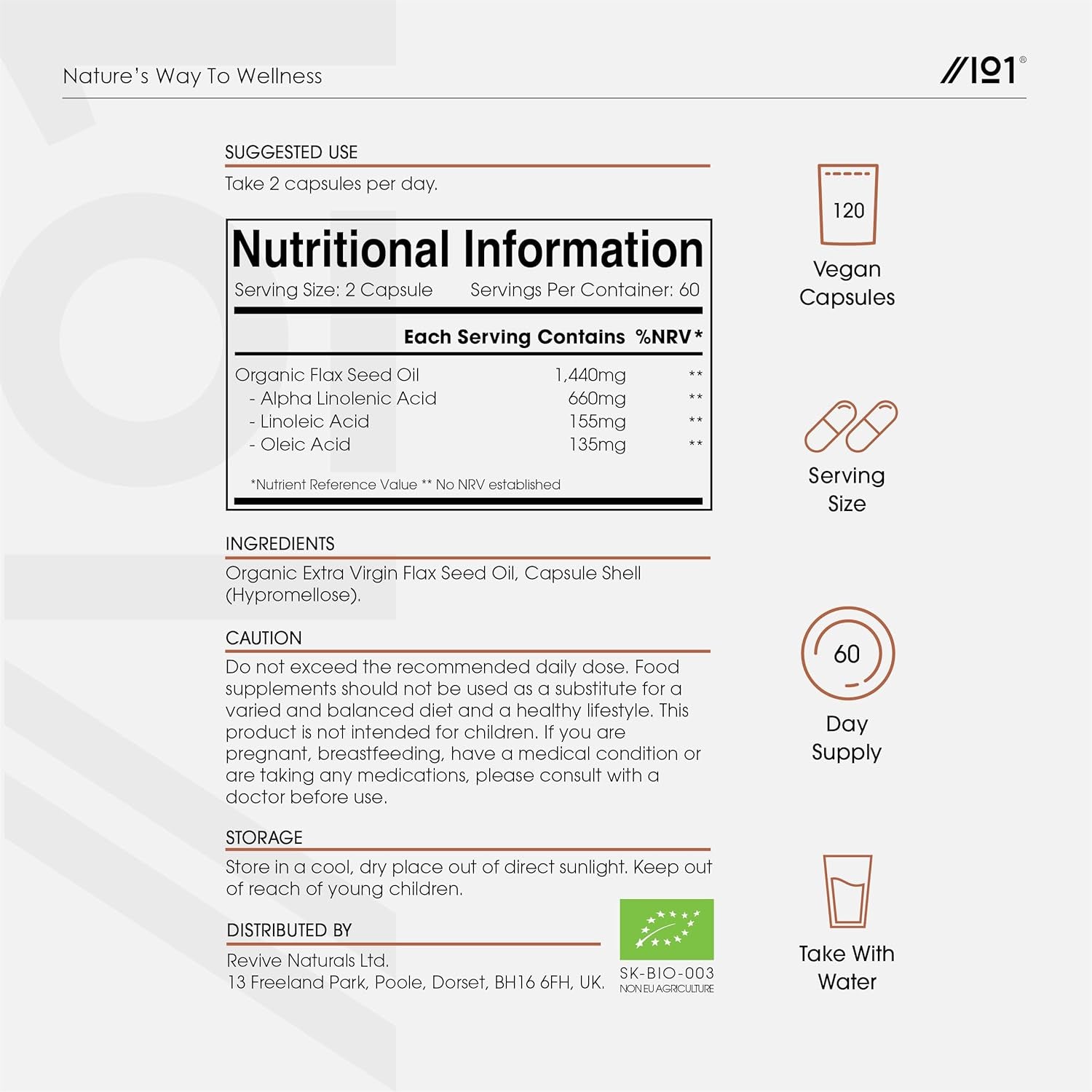 Nature's Way To Wellness

//101®

SUGGESTED USE

Take 2 capsules per day.

Nutritional Information

Serving Size: 2 Capsule Servings Per Container: 60

| | Each Serving Contains | %NRV* |
|---|---|---|
| Organic Flax Seed Oil | 1,440mg | ** |
| - Alpha Linolenic Acid | 660mg | ** |
| - Linoleic Acid | 155mg | ** |
| - Oleic Acid | 135mg | ** |

*Nutrient Reference Value ** No NRV established

INGREDIENTS

Organic Extra Virgin Flax Seed Oil, Capsule Shell (Hypromellose).

CAUTION

Do not exceed the recommended daily dose. Food supplements should not be used as a substitute for a varied and balanced diet and a healthy lifestyle. This product is not intended for children. If you are pregnant, breastfeeding, have a medical condition or are taking any medications, please consult with a doctor before use.

STORAGE

Store in a cool, dry place out of direct sunlight. Keep out of reach of young children.

DISTRIBUTED BY

Revive Naturals Ltd.
13 Freeland Park, Poole, Dorset, BH16 6FH, UK.

SK-BIO-003
NON EU AGRICULTURE

120

Vegan Capsules

Serving Size

60

Day Supply

Take With Water